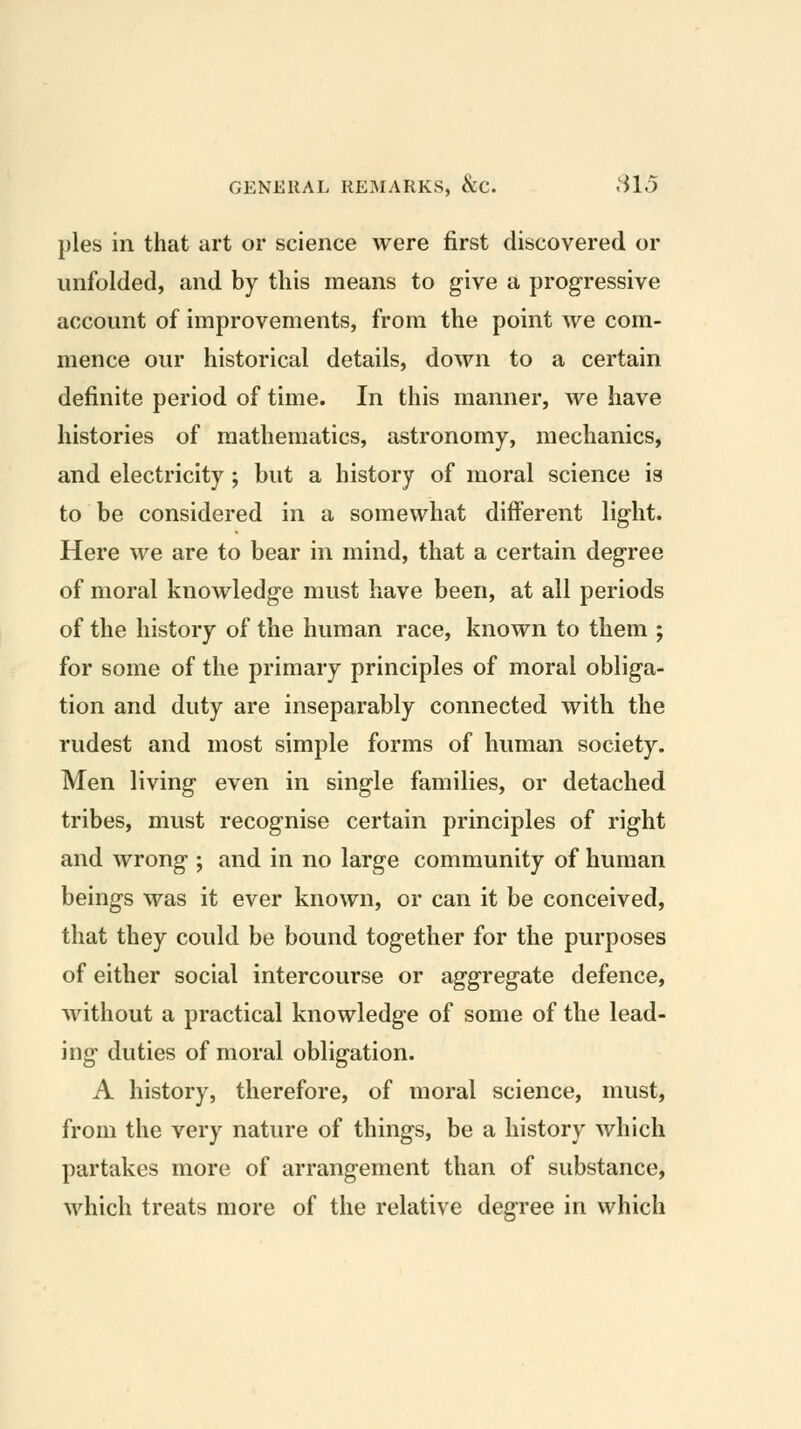 GENERAL REMARKS, &c. 315

ples in that art or science were first discovered or unfolded, and by this means to give a progressive account of improvements, from the point we commence our historical details, down to a certain definite period of time. In this manner, we have histories of mathematics, astronomy, mechanics, and electricity ; but a history of moral science is to be considered in a somewhat different light. Here we are to bear in mind, that a certain degree of moral knowledge must have been, at all periods of the history of the human race, known to them ; for some of the primary principles of moral obligation and duty are inseparably connected with the rudest and most simple forms of human society. Men living even in single families, or detached tribes, must recognise certain principles of right and wrong ; and in no large community of human beings was it ever known, or can it be conceived, that they could be bound together for the purposes of either social intercourse or aggregate defence, without a practical knowledge of some of the leading duties of moral obligation.

A history, therefore, of moral science, must, from the very nature of things, be a history which partakes more of arrangement than of substance, which treats more of the relative degree in which